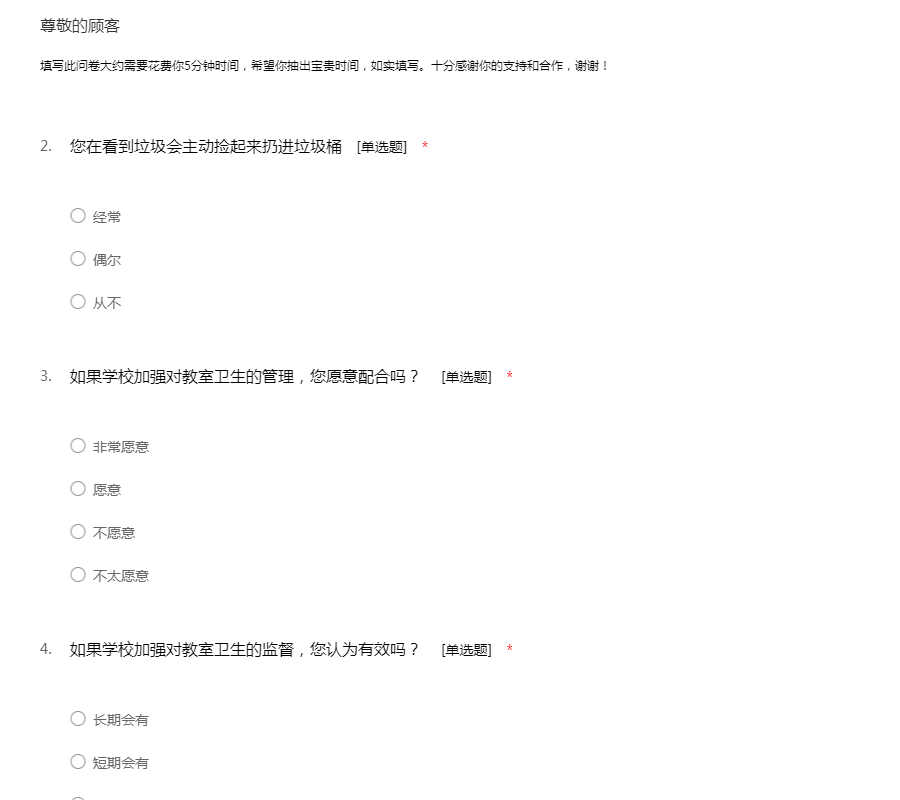 尊敬的顾客

填写此问卷大约需要花费你5分钟时间，希望你抽出宝贵时间，如实填写。十分感谢你的支持和合作，谢谢！

2. 您在看到垃圾会主动捡起来扔进垃圾桶 [单选题] *

○ 经常

○ 偶尔

○ 从不

3. 如果学校加强对教室卫生的管理，您愿意配合吗？ [单选题] *

○ 非常愿意

○ 愿意

○ 不愿意

○ 不太愿意

4. 如果学校加强对教室卫生的监督，您认为有效吗？ [单选题] *

○ 长期会有

○ 短期会有